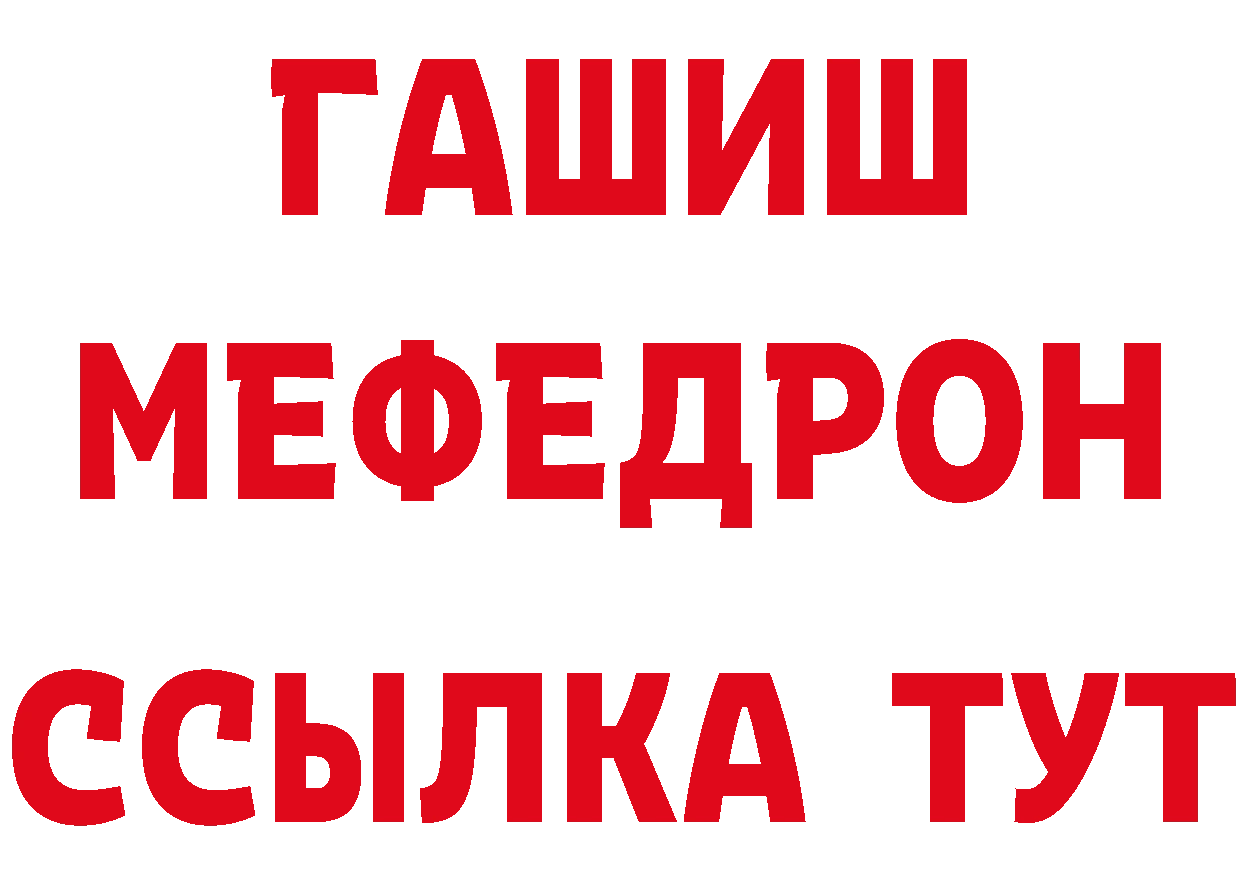 ГАШИШ
МЕФЕДРОН
ССЫЛКА ТУТ